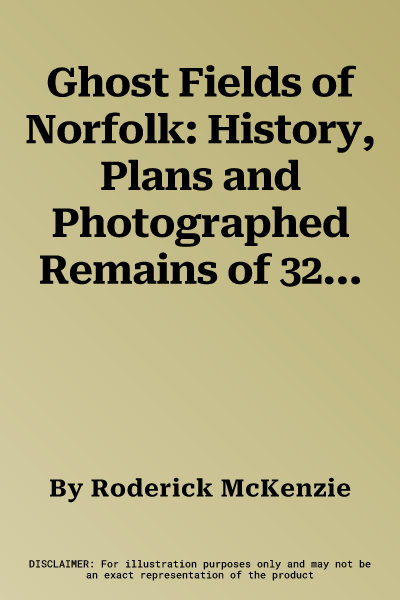 Ghost Fields of Norfolk: History, Plans and Photographed Remains of 32...

By Roderick McKenzie

DISCLAIMER: For illustration purposes only and may not be an exact representation of the product